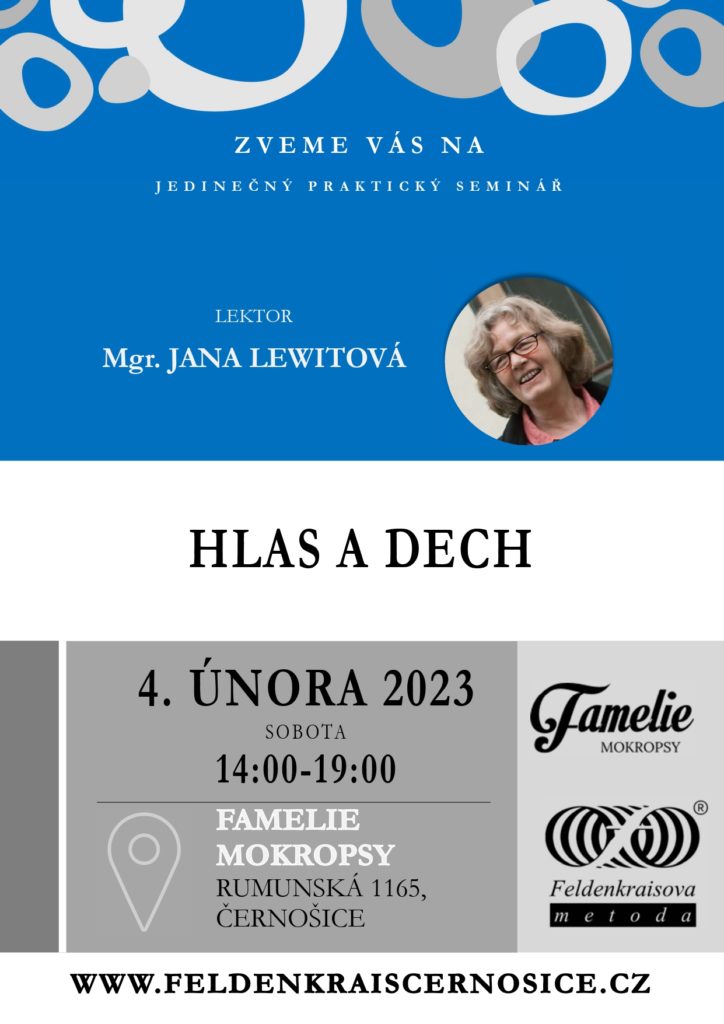 ZVEME VÁS NA

JEDINEČNÝ PRAKTICKÝ SEMINÁŘ

LEKTOR

Mgr. JANA LEWITOVÁ

HLAS A DECH

4. ÚNORA 2023

SOBOTA

14:00-19:00

FAMELIE MOKROPSY

RUMUNSKÁ 1165, ČERNOŠICE

Famelie

MOKROPSY

®

Feldenkraisova

metoda

WWW.FELDENKRAISCERNOSICE.CZ